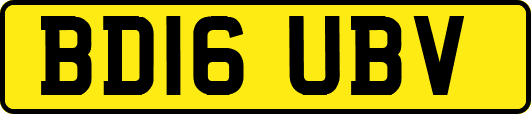 BD16 UBV